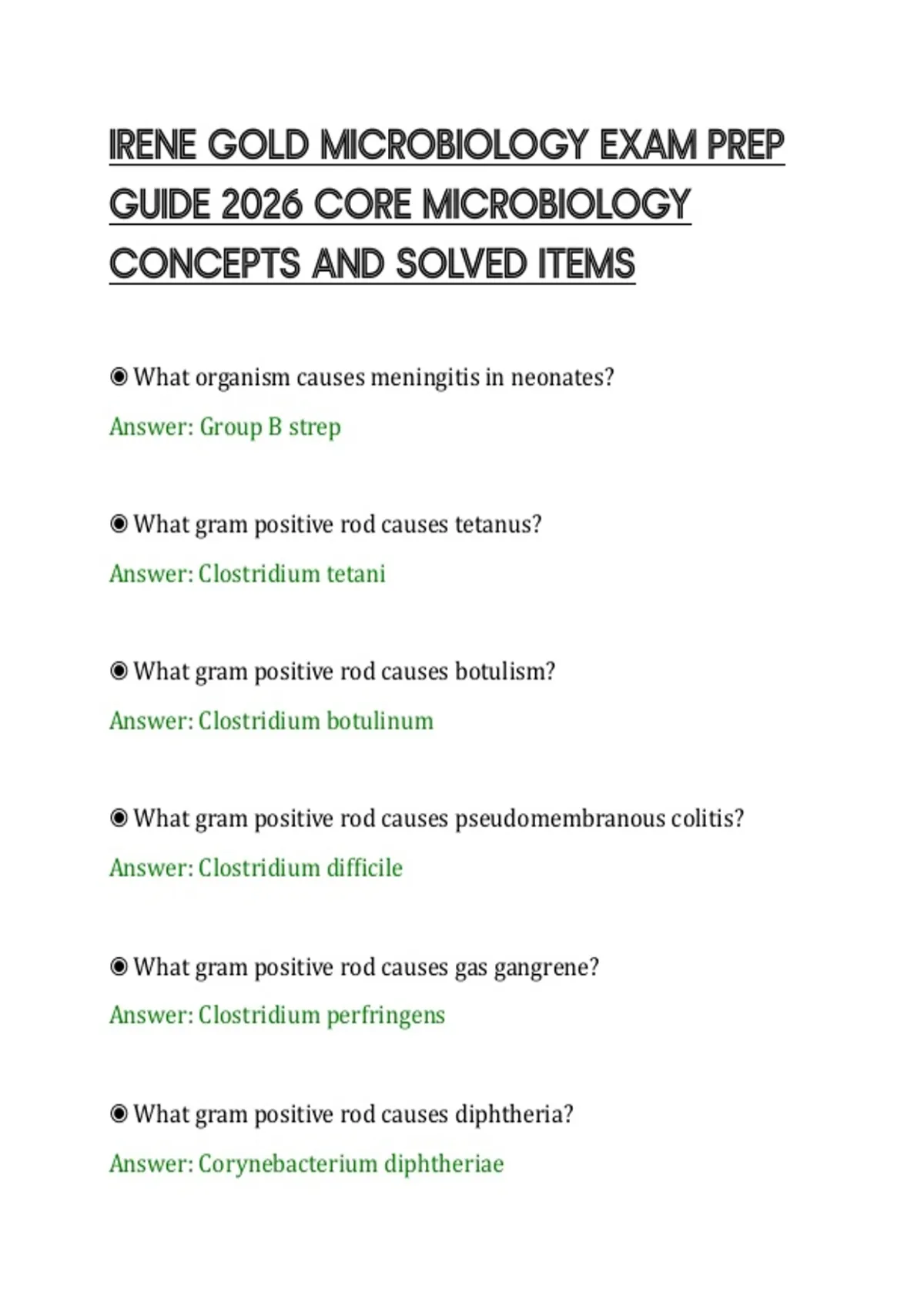 IRENE GOLD MICROBIOLOGY EXAM PREP GUIDE 2026 CORE MICROBIOLOGY CONCEPTS AND SOLVED ITEMS

◉ What organism causes meningitis in neonates?

Answer: Group B strep

◉ What gram positive rod causes tetanus?

Answer: Clostridium tetani

◉ What gram positive rod causes botulism?

Answer: Clostridium botulinum

◉ What gram positive rod causes pseudomembranous colitis?

Answer: Clostridium difficile

◉ What gram positive rod causes gas gangrene?

Answer: Clostridium perfringens

◉ What gram positive rod causes diphtheria?

Answer: Corynebacterium diphtheriae